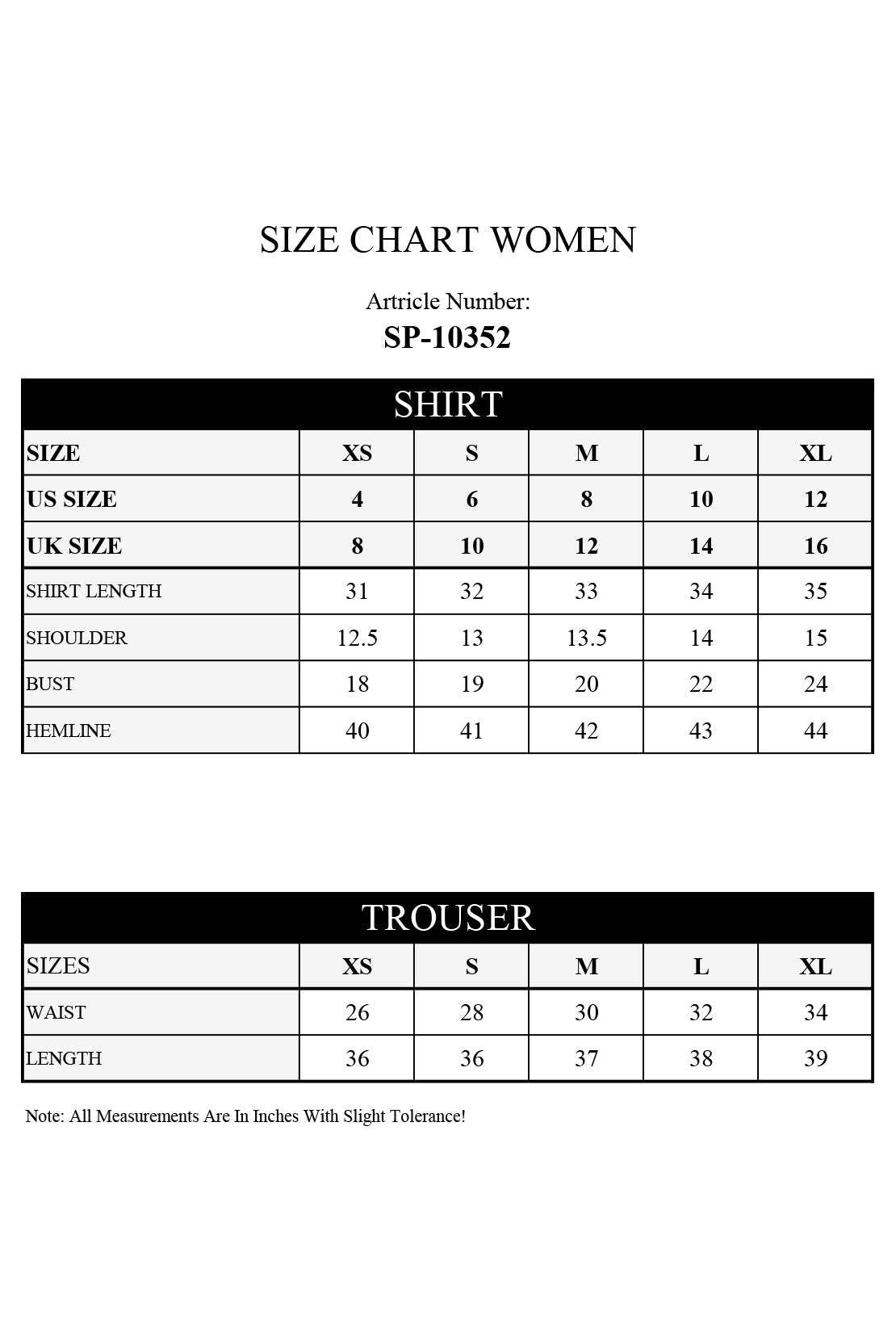 SIZE CHART WOMEN

Artricle Number:
SP-10352

SHIRT

| SIZE | XS | S | M | L | XL |
|---|---|---|---|---|---|
| US SIZE | 4 | 6 | 8 | 10 | 12 |
| UK SIZE | 8 | 10 | 12 | 14 | 16 |
| SHIRT LENGTH | 31 | 32 | 33 | 34 | 35 |
| SHOULDER | 12.5 | 13 | 13.5 | 14 | 15 |
| BUST | 18 | 19 | 20 | 22 | 24 |
| HEMLINE | 40 | 41 | 42 | 43 | 44 |

TROUSER

| SIZES | XS | S | M | L | XL |
|---|---|---|---|---|---|
| WAIST | 26 | 28 | 30 | 32 | 34 |
| LENGTH | 36 | 36 | 37 | 38 | 39 |

Note: All Measurements Are In Inches With Slight Tolerance!